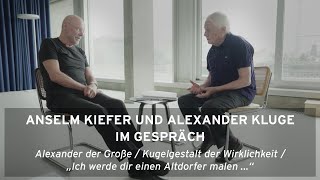 ANSELM KIEFER UND ALEXANDER KLUGE IM GESPRÄCH

Alexander der Große / Kugelgestalt der Wirklichkeit / „Ich werde dir einen Altdorfer malen ...“